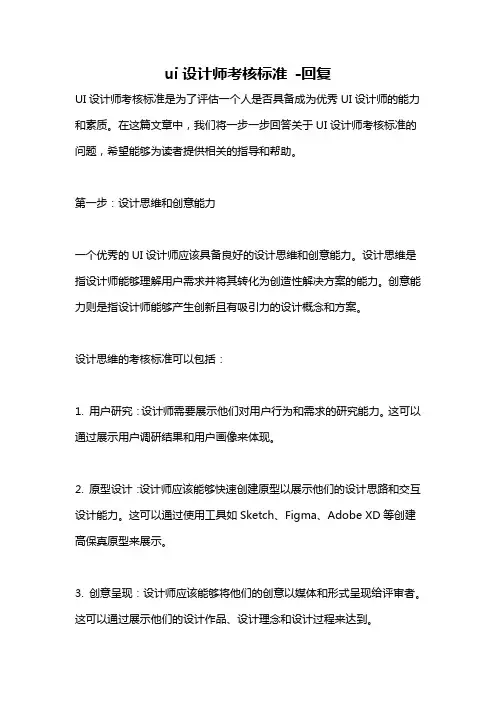 ui 设计师考核标准 -回复

UI 设计师考核标准是为了评估一个人是否具备成为优秀 UI 设计师的能力和素质。在这篇文章中，我们将一步一步回答关于 UI 设计师考核标准的问题，希望能够为读者提供相关的指导和帮助。

第一步：设计思维和创意能力

一个优秀的 UI 设计师应该具备良好的设计思维和创意能力。设计思维是指设计师能够理解用户需求并将其转化为创造性解决方案的能力。创意能力则是指设计师能够产生创新且有吸引力的设计概念和方案。

设计思维的考核标准可以包括：

1. 用户研究：设计师需要展示他们对用户行为和需求的研究能力。这可以通过展示用户调研结果和用户画像来体现。

2. 原型设计：设计师应该能够快速创建原型以展示他们的设计思路和交互设计能力。这可以通过使用工具如 Sketch、Figma、Adobe XD 等创建高保真原型来展示。

3. 创意呈现：设计师应该能够将他们的创意以媒体和形式呈现给评审者。这可以通过展示他们的设计作品、设计理念和设计过程来达到。